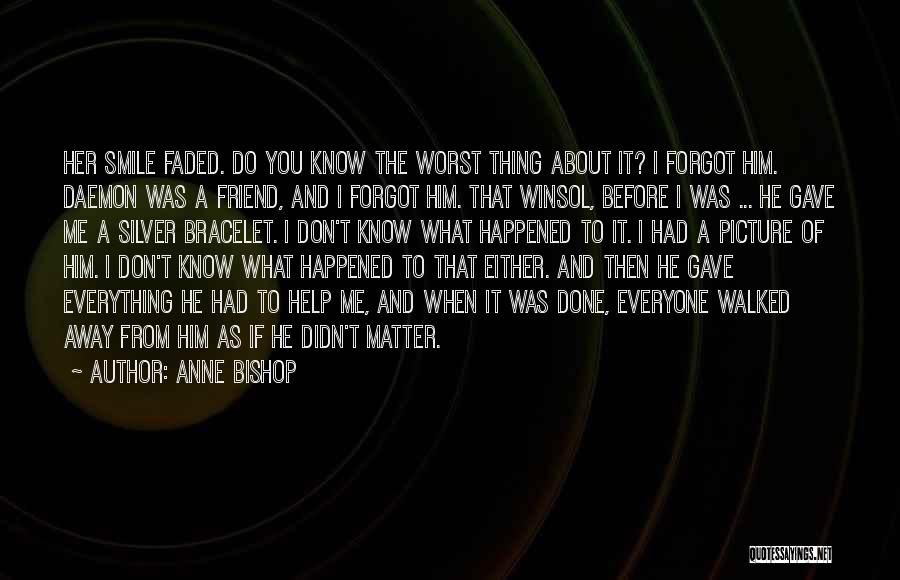 HER SMILE FADED. DO YOU KNOW THE WORST THING ABOUT IT? I FORGOT HIM. DAEMON WAS A FRIEND, AND I FORGOT HIM. THAT WINSOL, BEFORE I WAS ... HE GAVE ME A SILVER BRACELET. I DON'T KNOW WHAT HAPPENED TO IT. I HAD A PICTURE OF HIM. I DON'T KNOW WHAT HAPPENED TO THAT EITHER. AND THEN HE GAVE EVERYTHING HE HAD TO HELP ME, AND WHEN IT WAS DONE, EVERYONE WALKED AWAY FROM HIM AS IF HE DIDN'T MATTER.

~ AUTHOR: ANNE BISHOP

QUOTESSAYINGS.NET